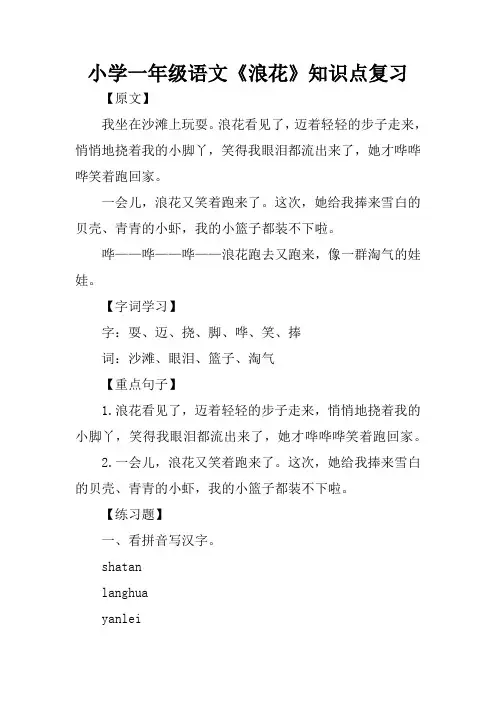 小学一年级语文《浪花》知识点复习

【原文】

我坐在沙滩上玩耍。浪花看见了，迈着轻轻的步子走来，悄悄地挠着我的小脚丫，笑得我眼泪都流出来了，她才哗哗哗笑着跑回家。

一会儿，浪花又笑着跑来了。这次，她给我捧来雪白的贝壳、青青的小虾，我的小篮子都装不下啦。

哗——哗——哗——浪花跑去又跑来，像一群淘气的娃娃。

【字词学习】

字：耍、迈、挠、脚、哗、笑、捧

词：沙滩、眼泪、篮子、淘气

【重点句子】

1.浪花看见了，迈着轻轻的步子走来，悄悄地挠着我的小脚丫，笑得我眼泪都流出来了，她才哗哗哗笑着跑回家。

2.一会儿，浪花又笑着跑来了。这次，她给我捧来雪白的贝壳、青青的小虾，我的小篮子都装不下啦。

【练习题】

一、看拼音写汉字。

shatan

langhua

yanlei